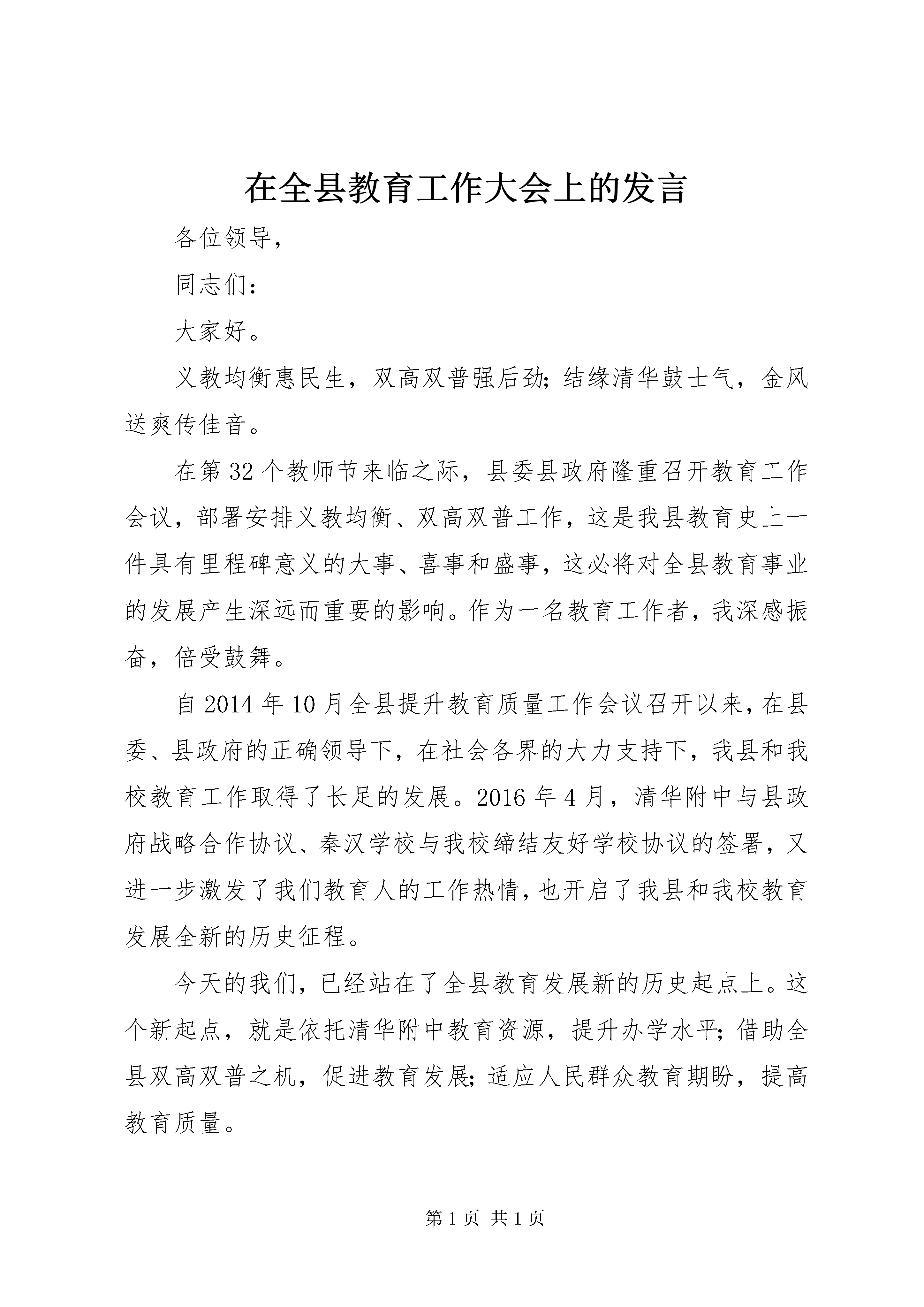 在全县教育工作大会上的发言

各位领导，

同志们：

大家好。

义教均衡惠民生，双高双普强后劲;结缘清华鼓士气，金风送爽传佳音。

在第32个教师节来临之际，县委县政府隆重召开教育工作会议，部署安排义教均衡、双高双普工作，这是我县教育史上一件具有里程碑意义的大事、喜事和盛事，这必将对全县教育事业的发展产生深远而重要的影响。作为一名教育工作者，我深感振奋，倍受鼓舞。

自2014年10月全县提升教育质量工作会议召开以来，在县委、县政府的正确领导下，在社会各界的大力支持下，我县和我校教育工作取得了长足的发展。2016年4月，清华附中与县政府战略合作协议、秦汉学校与我校缔结友好学校协议的签署，又进一步激发了我们教育人的工作热情，也开启了我县和我校教育发展全新的历史征程。

今天的我们，已经站在了全县教育发展新的历史起点上。这个新起点，就是依托清华附中教育资源，提升办学水平;借助全县双高双普之机，促进教育发展;适应人民群众教育期盼，提高教育质量。

第1页 共1页